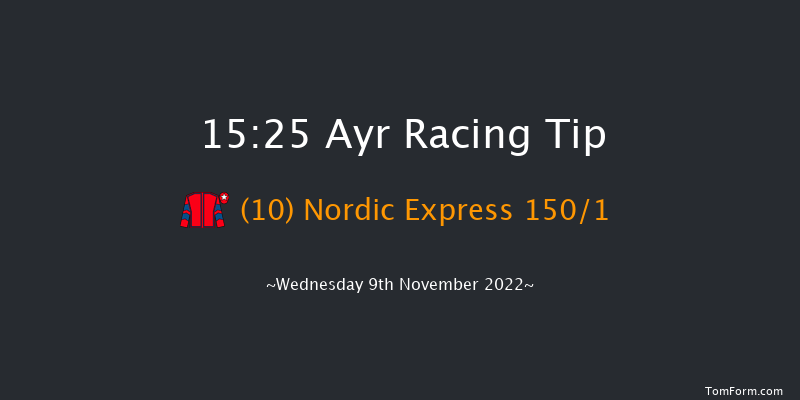 15:25 Ayr Racing Tip

(10) Nordic Express 150/1

~Wednesday 9th November 2022~

TomForm.com